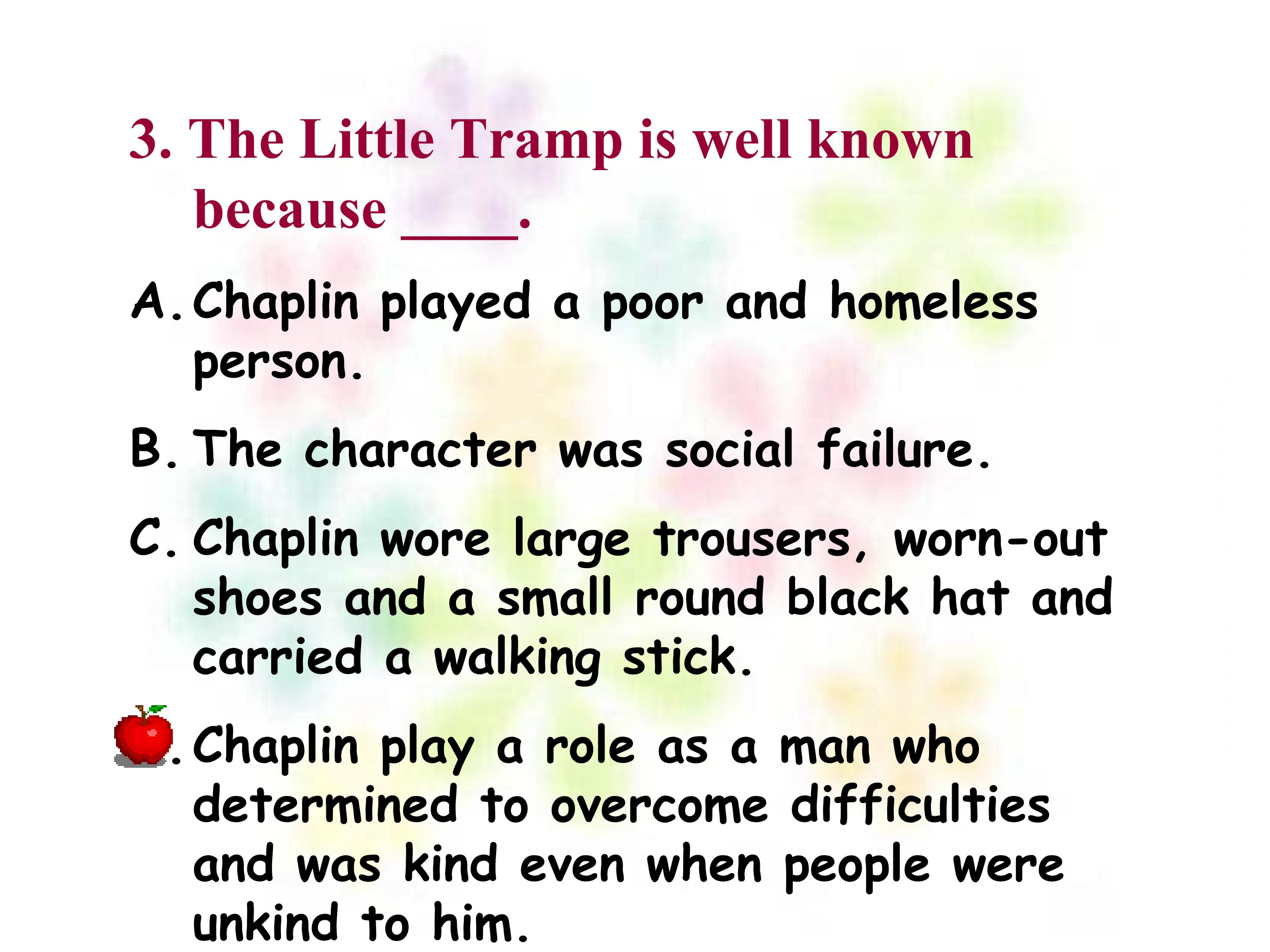 3. The Little Tramp is well known because ____.

A. Chaplin played a poor and homeless person.

B. The character was social failure.

C. Chaplin wore large trousers, worn-out shoes and a small round black hat and carried a walking stick.

. Chaplin play a role as a man who determined to overcome difficulties and was kind even when people were unkind to him.